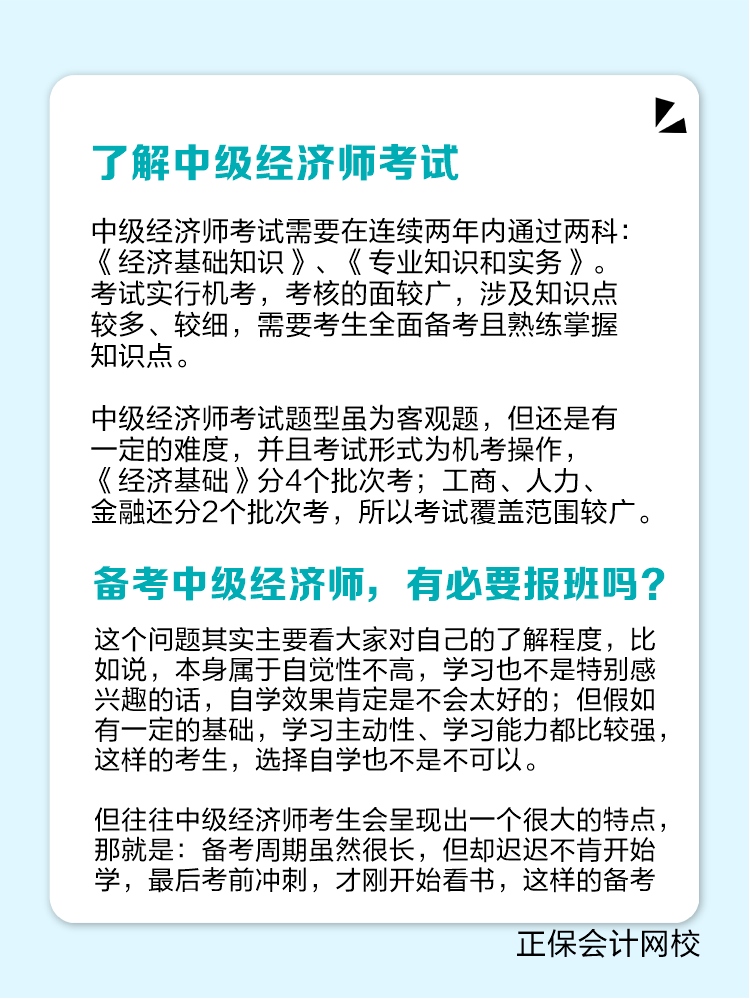 了解中级经济师考试

中级经济师考试需要在连续两年内通过两科：《经济基础知识》、《专业知识和实务》。考试实行机考，考核的面较广，涉及知识点较多、较细，需要考生全面备考且熟练掌握知识点。

中级经济师考试题型虽为客观题，但还是有一定的难度，并且考试形式为机考操作，《经济基础》分4个批次考；工商、人力、金融还分2个批次考，所以考试覆盖范围较广。

备考中级经济师，有必要报班吗？

这个问题其实主要看大家对自己的了解程度，比如说，本身属于自觉性不高，学习也不是特别感兴趣的话，自学效果肯定是不会太好的；但假如有一定的基础，学习主动性、学习能力都比较强，这样的考生，选择自学也不是不可以。

但往往中级经济师考生会呈现出一个很大的特点，那就是：备考周期虽然很长，但却迟迟不肯开始学，最后考前冲刺，才刚开始看书，这样的备考

正保会计网校